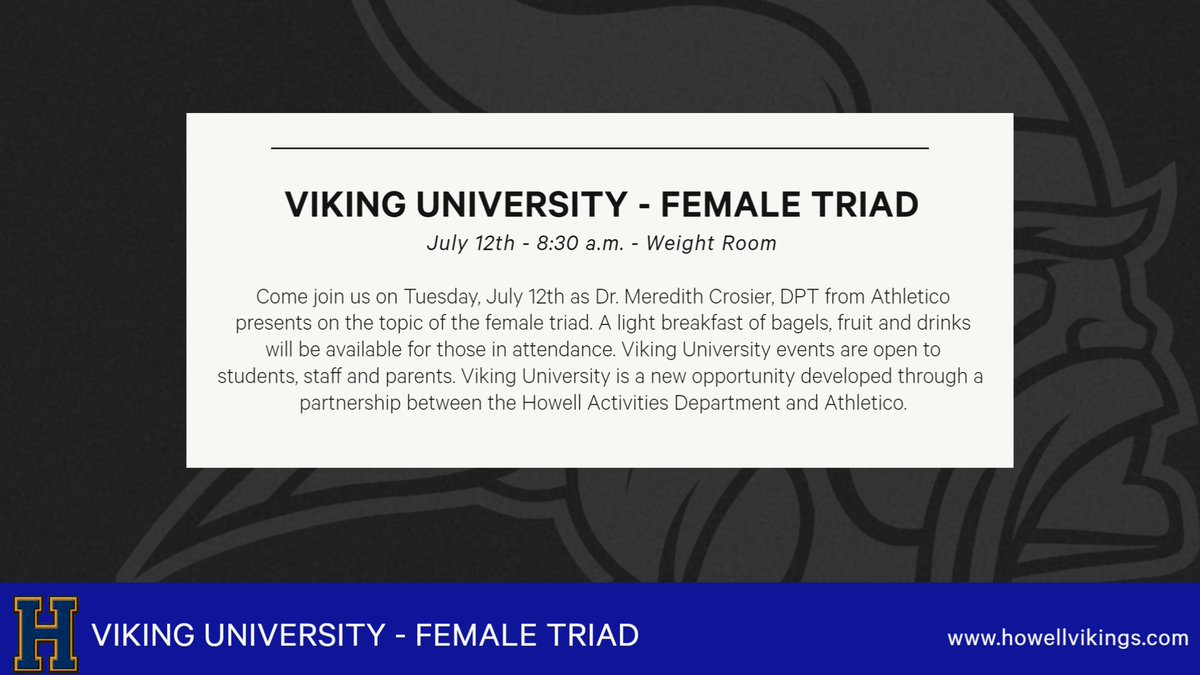 VIKING UNIVERSITY - FEMALE TRIAD

July 12th - 8:30 a.m. - Weight Room

Come join us on Tuesday, July 12th as Dr. Meredith Crosier, DPT from Athletico presents on the topic of the female triad. A light breakfast of bagels, fruit and drinks will be available for those in attendance. Viking University events are open to students, staff and parents. Viking University is a new opportunity developed through a partnership between the Howell Activities Department and Athletico.

H

VIKING UNIVERSITY - FEMALE TRIAD

www.howellvikings.com